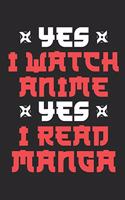 YES
I WATCH
ANIME
YES
I READ
MANGA